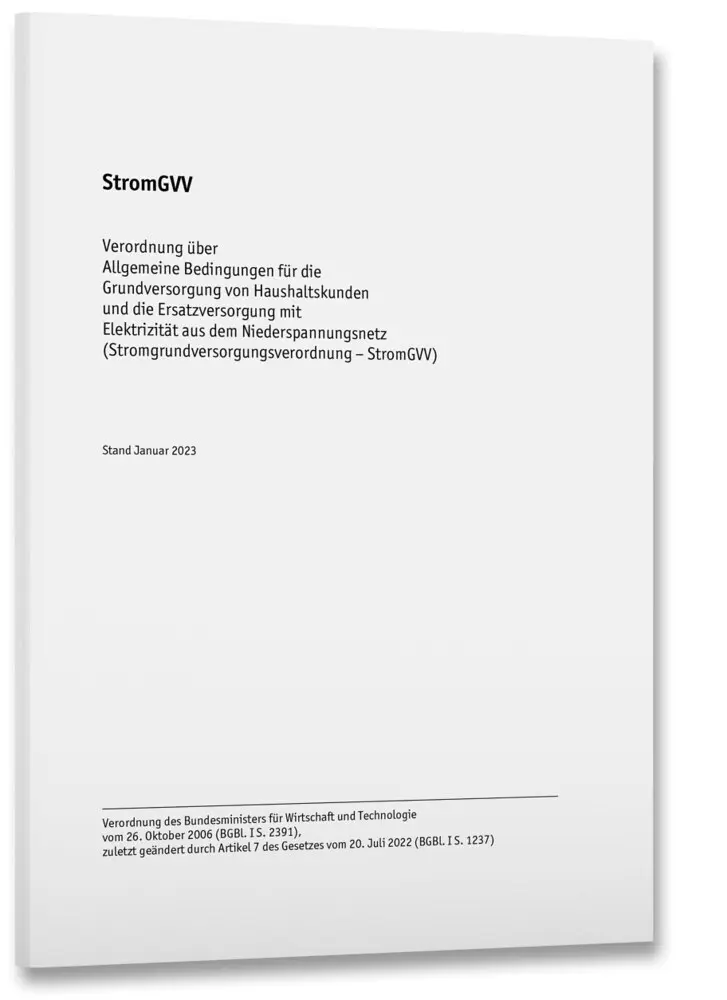 StromGVV

Verordnung über
Allgemeine Bedingungen für die
Grundversorgung von Haushaltskunden
und die Ersatzversorgung mit
Elektrizität aus dem Niederspannungsnetz
(Stromgrundversorgungsverordnung – StromGVV)

Stand Januar 2023

Verordnung des Bundesministers für Wirtschaft und Technologie
vom 26. Oktober 2006 (BGBl. I S. 2391),
zuletzt geändert durch Artikel 7 des Gesetzes vom 20. Juli 2022 (BGBl. I S. 1237)